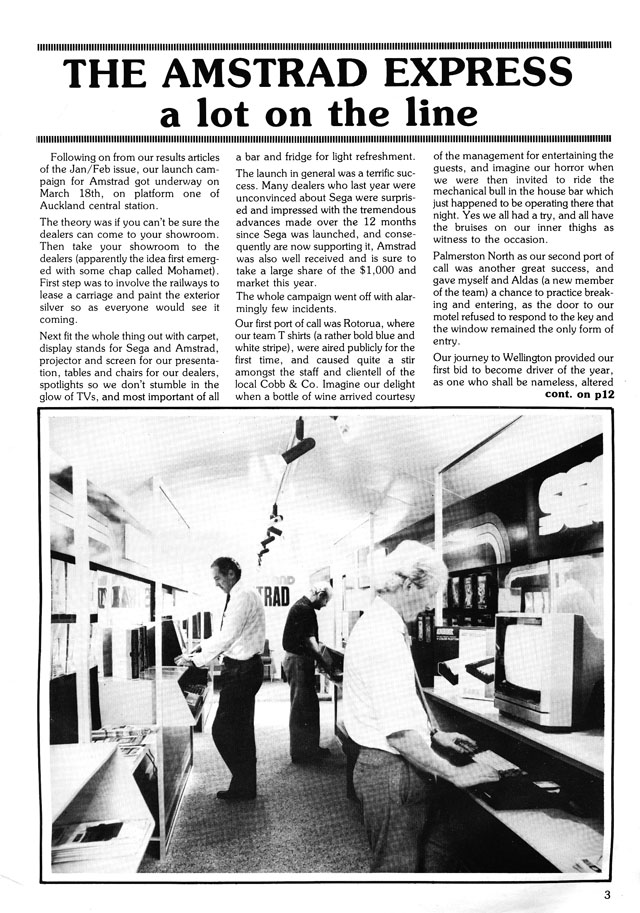 THE AMSTRAD EXPRESS
a lot on the line

Following on from our results articles of the Jan/Feb issue, our launch campaign for Amstrad got underway on March 18th, on platform one of Auckland central station.

The theory was if you can't be sure the dealers can come to your showroom. Then take your showroom to the dealers (apparently the idea first emerged with some chap called Mohamet). First step was to involve the railways to lease a carriage and paint the exterior silver so as everyone would see it coming.

Next fit the whole thing out with carpet, display stands for Sega and Amstrad, projector and screen for our presentation, tables and chairs for our dealers, spotlights so we don't stumble in the glow of TVs, and most important of all a bar and fridge for light refreshment.

The launch in general was a terrific success. Many dealers who last year were unconvinced about Sega were surprised and impressed with the tremendous advances made over the 12 months since Sega was launched, and consequently are now supporting it, Amstrad was also well received and is sure to take a large share of the $1,000 and market this year.

The whole campaign went off with alarmingly few incidents.

Our first port of call was Rotorua, where our team T shirts (a rather bold blue and white stripe), were aired publicly for the first time, and caused quite a stir amongst the staff and clientell of the local Cobb & Co. Imagine our delight when a bottle of wine arrived courtesy of the management for entertaining the guests, and imagine our horror when we were then invited to ride the mechanical bull in the house bar which just happened to be operating there that night. Yes we all had a try, and all have the bruises on our inner thighs as witness to the occasion.

Palmerston North as our second port of call was another great success, and gave myself and Aldas (a new member of the team) a chance to practice breaking and entering, as the door to our motel refused to respond to the key and the window remained the only form of entry.

Our journey to Wellington provided our first bid to become driver of the year, as one who shall be nameless, altered
cont. on p12

TRAD

3